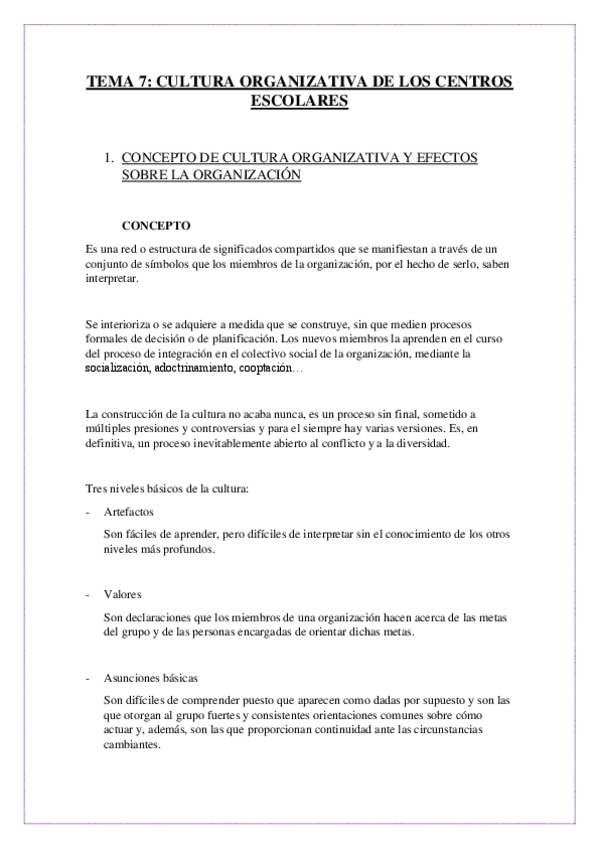 TEMA 7: CULTURA ORGANIZATIVA DE LOS CENTROS ESCOLARES

1. CONCEPTO DE CULTURA ORGANIZATIVA Y EFECTOS SOBRE LA ORGANIZACIÓN

CONCEPTO

Es una red o estructura de significados compartidos que se manifiestan a través de un conjunto de símbolos que los miembros de la organización, por el hecho de serlo, saben interpretar.

Se interioriza o se adquiere a medida que se construye, sin que medien procesos formales de decisión o de planificación. Los nuevos miembros la aprenden en el curso del proceso de integración en el colectivo social de la organización, mediante la socialización, adoctrinamiento, cooptación…

La construcción de la cultura no acaba nunca, es un proceso sin final, sometido a múltiples presiones y controversias y para el siempre hay varias versiones. Es, en definitiva, un proceso inevitablemente abierto al conflicto y a la diversidad.

Tres niveles básicos de la cultura:

- Artefactos

Son fáciles de aprender, pero difíciles de interpretar sin el conocimiento de los otros niveles más profundos.

- Valores

Son declaraciones que los miembros de una organización hacen acerca de las metas del grupo y de las personas encargadas de orientar dichas metas.

- Asunciones básicas

Son difíciles de comprender puesto que aparecen como dadas por supuesto y son las que otorgan al grupo fuertes y consistentes orientaciones comunes sobre cómo actuar y, además, son las que proporcionan continuidad ante las circunstancias cambiantes.